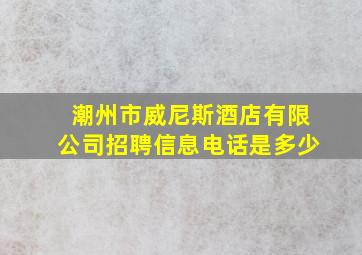 潮州市威尼斯酒店有限公司招聘信息电话是多少